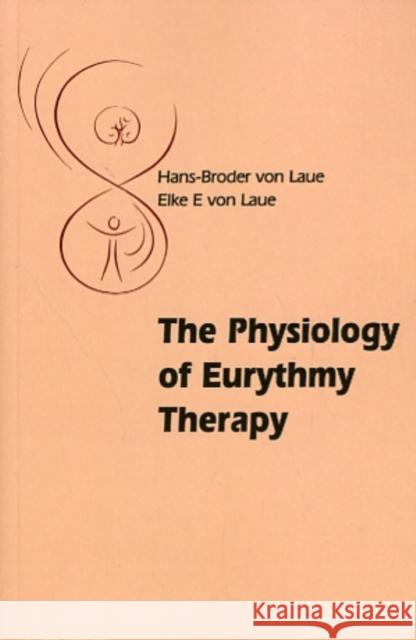 Hans-Broder von Laue
Elke E von Laue

The Physiology of Eurythmy Therapy

Kraina Książek